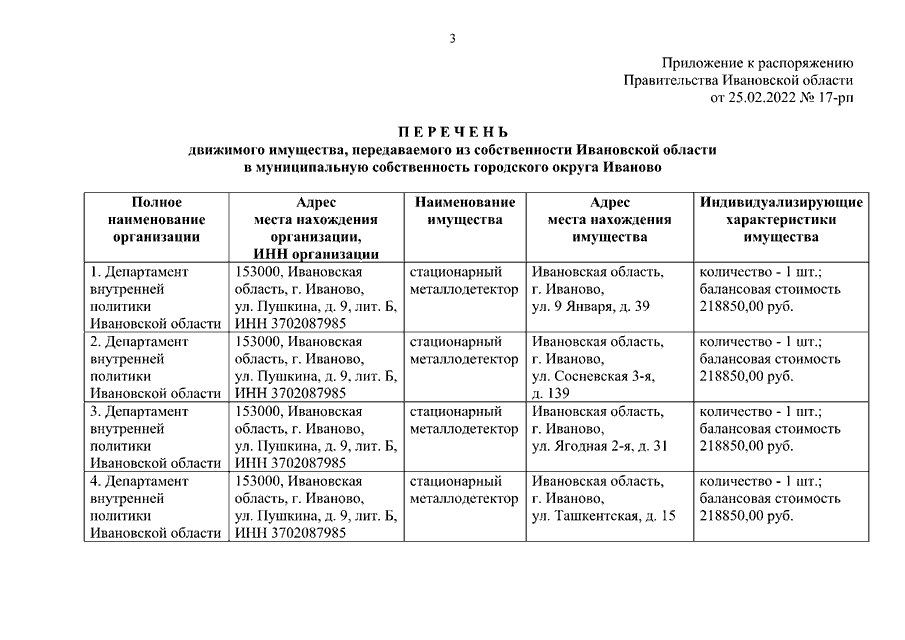 3

Приложение к распоряжению
Правительства Ивановской области
от 25.02.2022 № 17-рп

П Е Р Е Ч Е Н Ь
движимого имущества, передаваемого из собственности Ивановской области в муниципальную собственность городского округа Иваново

| Полное наименование организации | Адрес места нахождения организации, ИНН организации | Наименование имущества | Адрес места нахождения имущества | Индивидуализирующие характеристики имущества |
|---|---|---|---|---|
| 1. Департамент внутренней политики Ивановской области | 153000, Ивановская область, г. Иваново, ул. Пушкина, д. 9, лит. Б, ИНН 3702087985 | стационарный металлодетектор | Ивановская область, г. Иваново, ул. 9 Января, д. 39 | количество - 1 шт.; балансовая стоимость 218850,00 руб. |
| 2. Департамент внутренней политики Ивановской области | 153000, Ивановская область, г. Иваново, ул. Пушкина, д. 9, лит. Б, ИНН 3702087985 | стационарный металлодетектор | Ивановская область, г. Иваново, ул. Сосневская 3-я, д. 139 | количество - 1 шт.; балансовая стоимость 218850,00 руб. |
| 3. Департамент внутренней политики Ивановской области | 153000, Ивановская область, г. Иваново, ул. Пушкина, д. 9, лит. Б, ИНН 3702087985 | стационарный металлодетектор | Ивановская область, г. Иваново, ул. Ягодная 2-я, д. 31 | количество - 1 шт.; балансовая стоимость 218850,00 руб. |
| 4. Департамент внутренней политики Ивановской области | 153000, Ивановская область, г. Иваново, ул. Пушкина, д. 9, лит. Б, ИНН 3702087985 | стационарный металлодетектор | Ивановская область, г. Иваново, ул. Ташкентская, д. 15 | количество - 1 шт.; балансовая стоимость 218850,00 руб. |